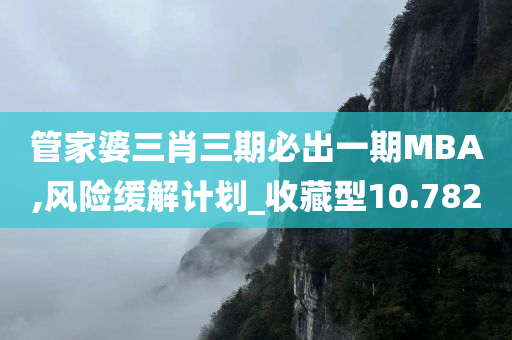 管家婆三肖三期必出一期MBA,风险缓解计划_收藏型10.782